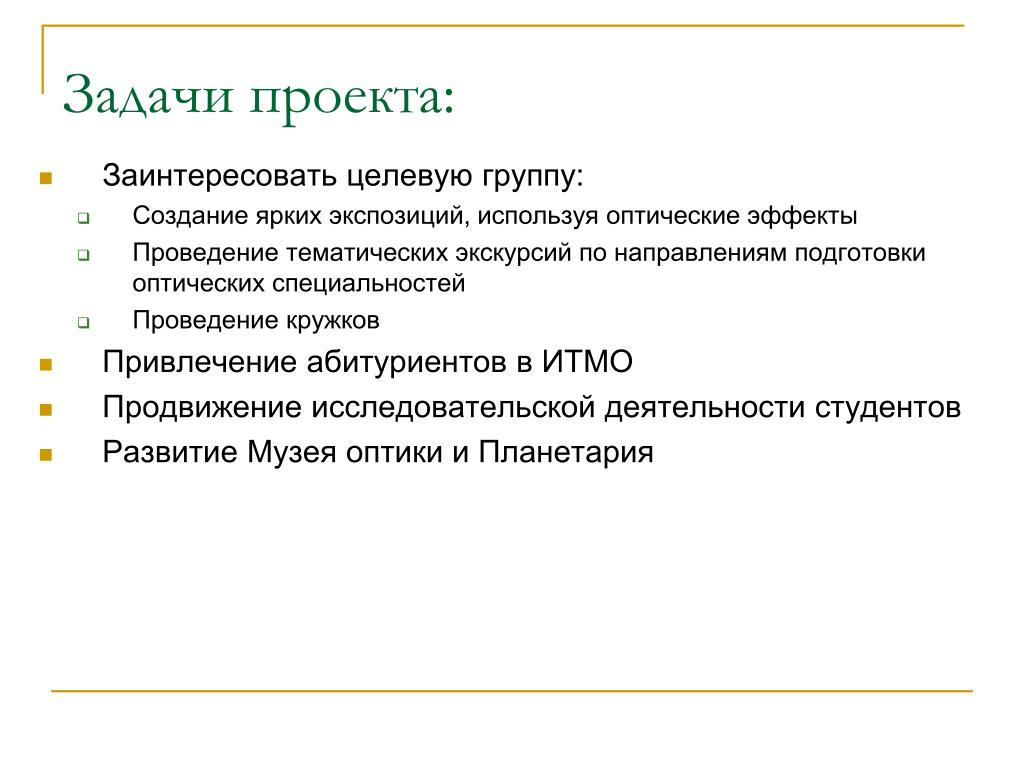 Задачи проекта:

Заинтересовать целевую группу:

Создание ярких экспозиций, используя оптические эффекты

Проведение тематических экскурсий по направлениям подготовки оптических специальностей

Проведение кружков

Привлечение абитуриентов в ИТМО

Продвижение исследовательской деятельности студентов

Развитие Музея оптики и Планетария